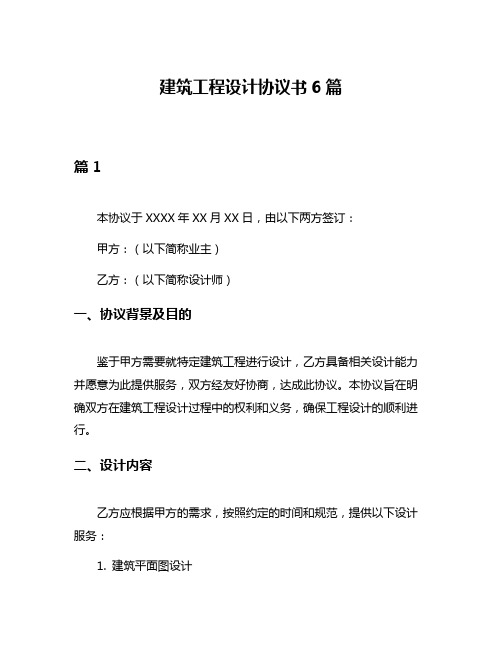 建筑工程设计协议书 6 篇

篇 1

本协议于 XXXX 年 XX 月 XX 日，由以下两方签订：

甲方：（以下简称业主）

乙方：（以下简称设计师）

一、协议背景及目的

鉴于甲方需要就特定建筑工程进行设计，乙方具备相关设计能力并愿意为此提供服务，双方经友好协商，达成此协议。本协议旨在明确双方在建筑工程设计过程中的权利和义务，确保工程设计的顺利进行。

二、设计内容

乙方应根据甲方的需求，按照约定的时间和规范，提供以下设计服务：

1. 建筑平面图设计